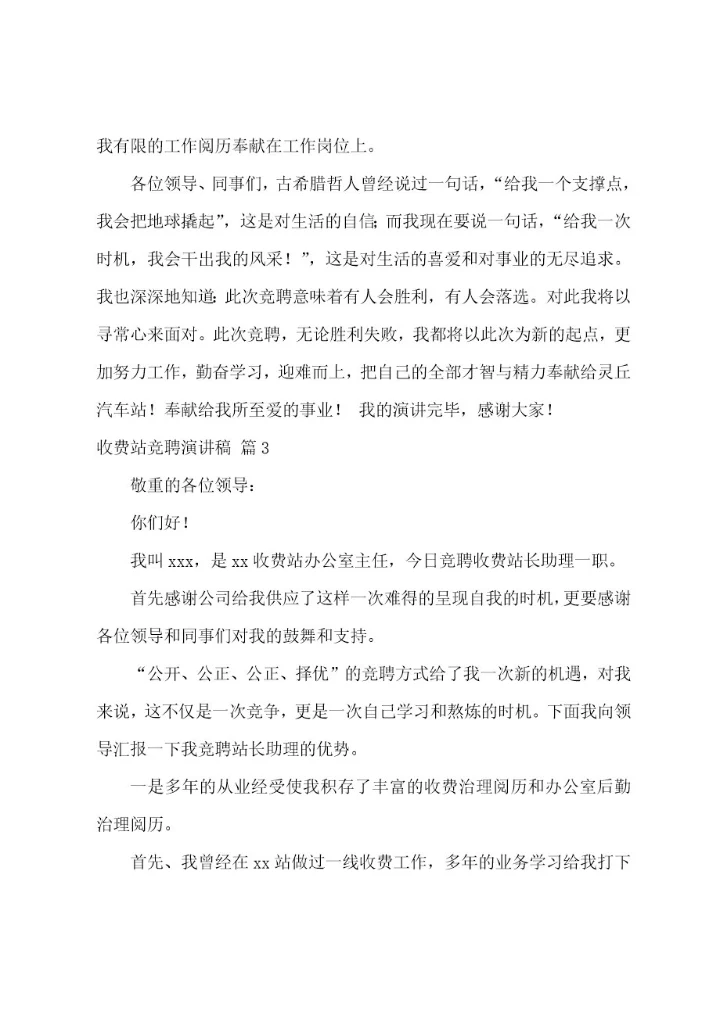 我有限的工作阅历奉献在工作岗位上。

各位领导、同事们，古希腊哲人曾经说过一句话，“给我一个支撑点，我会把地球撬起”，这是对生活的自信；而我现在要说一句话，“给我一次时机，我会干出我的风采！”，这是对生活的喜爱和对事业的无尽追求。我也深深地知道：此次竞聘意味着有人会胜利，有人会落选。对此我将以寻常心来面对。此次竞聘，无论胜利失败，我都将以此次为新的起点，更加努力工作，勤奋学习，迎难而上，把自己的全部才智与精力奉献给灵丘汽车站！奉献给我所至爱的事业！ 我的演讲完毕，感谢大家！

收费站竞聘演讲稿 篇3

敬重的各位领导：

你们好！

我叫xxx，是xx收费站办公室主任，今日竞聘收费站长助理一职。

首先感谢公司给我供应了这样一次难得的呈现自我的时机，更要感谢各位领导和同事们对我的鼓舞和支持。

“公开、公正、公正、择优”的竞聘方式给了我一次新的机遇，对我来说，这不仅是一次竞争，更是一次自己学习和熬炼的时机。下面我向领导汇报一下我竞聘站长助理的优势。

一是多年的从业经受使我积存了丰富的收费治理阅历和办公室后勤治理阅历。

首先、我曾经在xx站做过一线收费工作，多年的业务学习给我打下